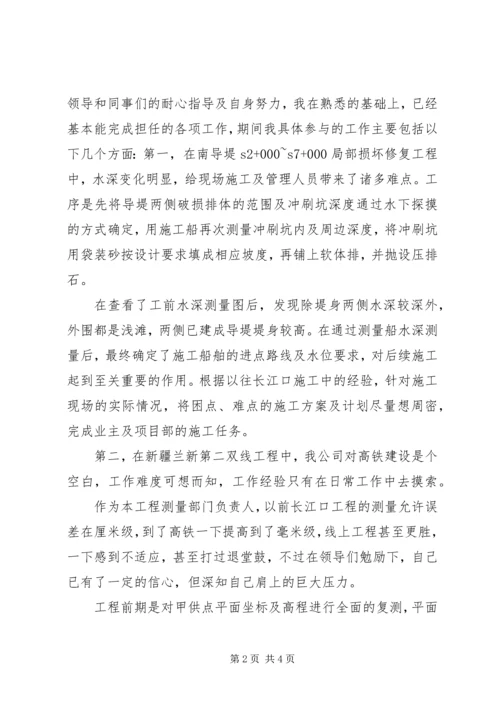 领导和同事们的耐心指导及自身努力，我在熟悉的基础上，已经基本能完成担任的各项工作，期间我具体参与的工作主要包括以下几个方面：第一，在南导堤 s2+000~s7+000 局部损坏修复工程中，水深变化明显，给现场施工及管理人员带来了诸多难点。工序是先将导堤两侧破损排体的范围及冲刷坑深度通过水下探摸的方式确定，用施工船再次测量冲刷坑内及周边深度，将冲刷坑用袋装砂按设计要求填成相应坡度，再铺上软体排，并抛设压排石。

在查看了工前水深测量图后，发现除堤身两侧水深较深外，外围都是浅滩，两侧已建成导堤堤身较高。在通过测量船水深测量后，最终确定了施工船舶的进点路线及水位要求，对后续施工起到至关重要的作用。根据以往长江口施工中的经验，针对施工现场的实际情况，将困点、难点的施工方案及计划尽量想周密，完成业主及项目部的施工任务。

第二，在新疆兰新第二双线工程中，我公司对高铁建设是个空白，工作难度可想而知，工作经验只有在日常工作中去摸索。

作为本工程测量部门负责人，以前长江口工程的测量允许误差在厘米级，到了高铁一下提高到了毫米级，线上工程甚至更胜，一下感到不适应，甚至打过退堂鼓，不过在领导们勉励下，自己已有了一定的信心，但深知自己肩上的巨大压力。

工程前期是对甲供点平面坐标及高程进行全面的复测，平面

第 2 页 共 4 页